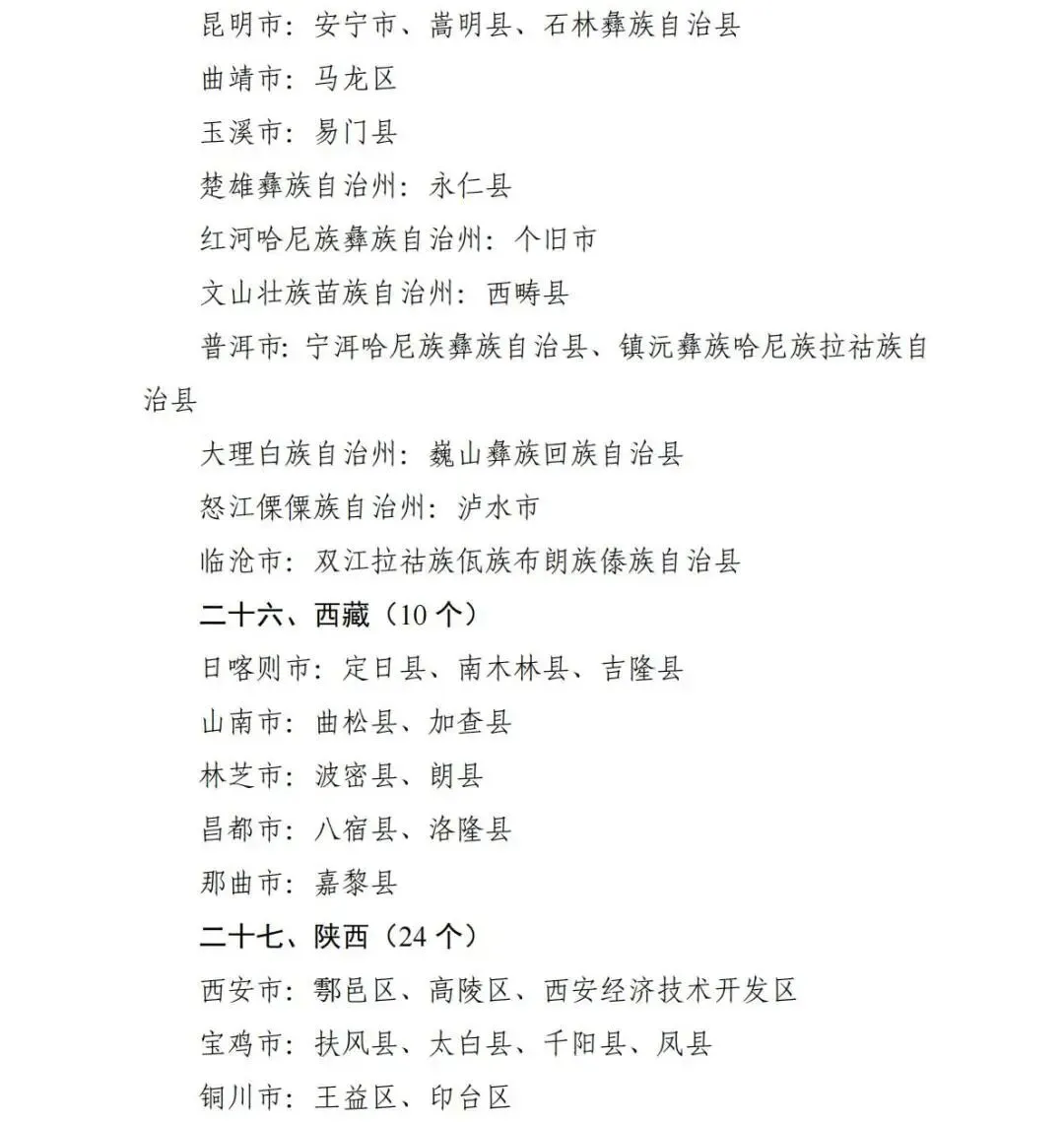 昆明市：安宁市、嵩明县、石林彝族自治县

曲靖市：马龙区

玉溪市：易门县

楚雄彝族自治州：永仁县

红河哈尼族彝族自治州：个旧市

文山壮族苗族自治州：西畴县

普洱市：宁洱哈尼族彝族自治县、镇沅彝族哈尼族拉祜族自治县

大理白族自治州：巍山彝族回族自治县

怒江傈僳族自治州：泸水市

临沧市：双江拉祜族佤族布朗族傣族自治县

二十六、西藏（10 个）

日喀则市：定日县、南木林县、吉隆县

山南市：曲松县、加查县

林芝市：波密县、朗县

昌都市：八宿县、洛隆县

那曲市：嘉黎县

二十七、陕西（24 个）

西安市：鄠邑区、高陵区、西安经济技术开发区

宝鸡市：扶风县、太白县、千阳县、凤县

铜川市：王益区、印台区